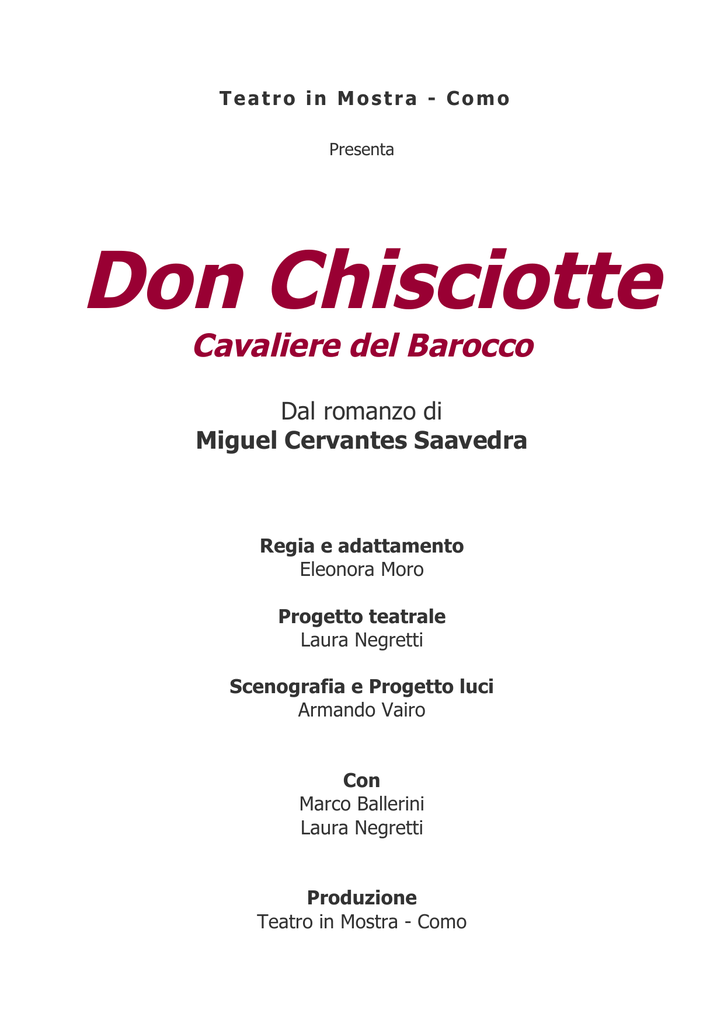 Teatro in Mostra - Como

Presenta

Don Chisciotte

Cavaliere del Barocco

Dal romanzo di
Miguel Cervantes Saavedra

Regia e adattamento
Eleonora Moro

Progetto teatrale
Laura Negretti

Scenografia e Progetto luci
Armando Vairo

Con
Marco Ballerini
Laura Negretti

Produzione
Teatro in Mostra - Como